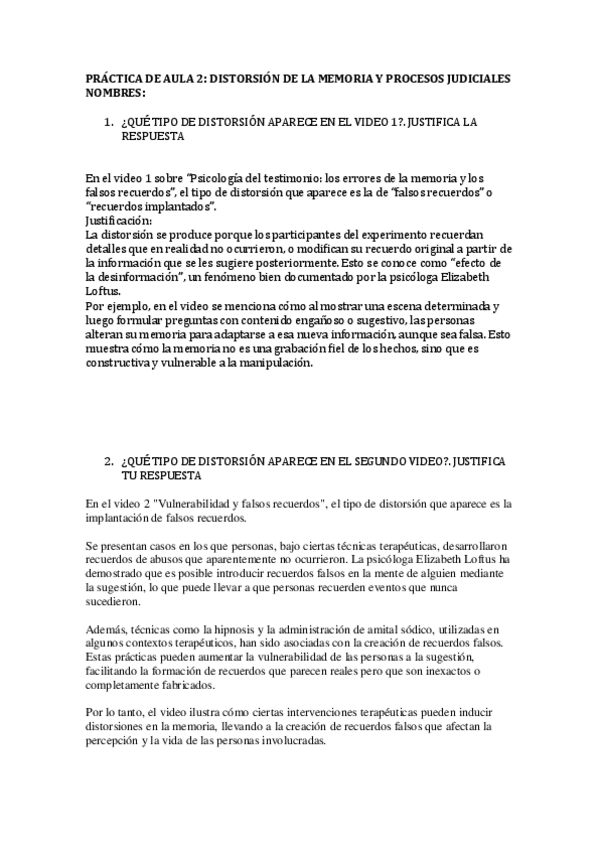 PRÁCTICA DE AULA 2: DISTORSIÓN DE LA MEMORIA Y PROCESOS JUDICIALES NOMBRES:

1. ¿QUÉ TIPO DE DISTORSIÓN APARECE EN EL VIDEO 1?. JUSTIFICA LA RESPUESTA

En el video 1 sobre "Psicología del testimonio: los errores de la memoria y los falsos recuerdos", el tipo de distorsión que aparece es la de "falsos recuerdos" o "recuerdos implantados".
Justificación:
La distorsión se produce porque los participantes del experimento recuerdan detalles que en realidad no ocurrieron, o modifican su recuerdo original a partir de la información que se les sugiere posteriormente. Esto se conoce como "efecto de la desinformación", un fenómeno bien documentado por la psicóloga Elizabeth Loftus.
Por ejemplo, en el video se menciona cómo al mostrar una escena determinada y luego formular preguntas con contenido engañoso o sugestivo, las personas alteran su memoria para adaptarse a esa nueva información, aunque sea falsa. Esto muestra cómo la memoria no es una grabación fiel de los hechos, sino que es constructiva y vulnerable a la manipulación.

2. ¿QUÉ TIPO DE DISTORSIÓN APARECE EN EL SEGUNDO VIDEO?. JUSTIFICA TU RESPUESTA

En el video 2 "Vulnerabilidad y falsos recuerdos", el tipo de distorsión que aparece es la implantación de falsos recuerdos.

Se presentan casos en los que personas, bajo ciertas técnicas terapéuticas, desarrollaron recuerdos de abusos que aparentemente no ocurrieron. La psicóloga Elizabeth Loftus ha demostrado que es posible introducir recuerdos falsos en la mente de alguien mediante la sugestión, lo que puede llevar a que personas recuerden eventos que nunca sucedieron.

Además, técnicas como la hipnosis y la administración de amital sódico, utilizadas en algunos contextos terapéuticos, han sido asociadas con la creación de recuerdos falsos. Estas prácticas pueden aumentar la vulnerabilidad de las personas a la sugestión, facilitando la formación de recuerdos que parecen reales pero que son inexactos o completamente fabricados.

Por lo tanto, el video ilustra cómo ciertas intervenciones terapéuticas pueden inducir distorsiones en la memoria, llevando a la creación de recuerdos falsos que afectan la percepción y la vida de las personas involucradas.